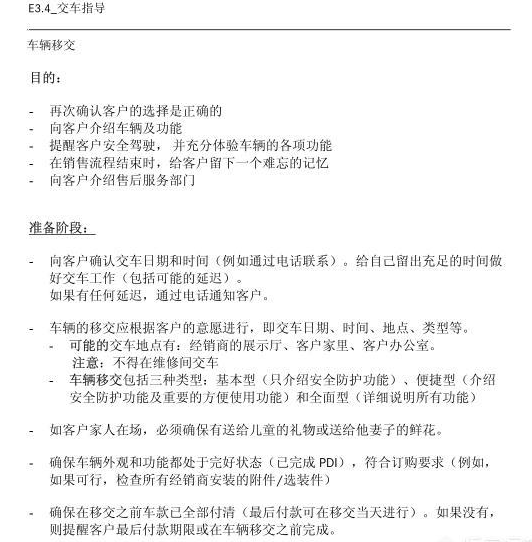 E3.4_交车指导

车辆移交

目的：

- 再次确认客户的选择是正确的
- 向客户介绍车辆及功能
- 提醒客户安全驾驶，并充分体验车辆的各项功能
- 在销售流程结束时，给客户留下一个难忘的记忆
- 向客户介绍售后服务部门

准备阶段：

- 向客户确认交车日期和时间（例如通过电话联系）。给自己留出充足的时间做好交车工作（包括可能的延迟）。
如果有任何延迟，通过电话通知客户。

- 车辆的移交应根据客户的意愿进行，即交车日期、时间、地点、类型等。
 - 可能的交车地点有：经销商的展示厅、客户家里、客户办公室。
 注意：不得在维修间交车
 - 车辆移交包括三种类型：基本型（只介绍安全防护功能）、便捷型（介绍安全防护功能及重要的方便使用功能）和全面型（详细说明所有功能）

- 如客户家人在场，必须确保有送给儿童的礼物或送给他妻子的鲜花。

- 确保车辆外观和功能都处于完好状态（已完成 PDI），符合订购要求（例如，如果可行，检查所有经销商安装的附件/选装件）

- 确保在移交之前车款已全部付清（最后付款可在移交当天进行）。如果没有，则提醒客户最后付款期限或在车辆移交之前完成。